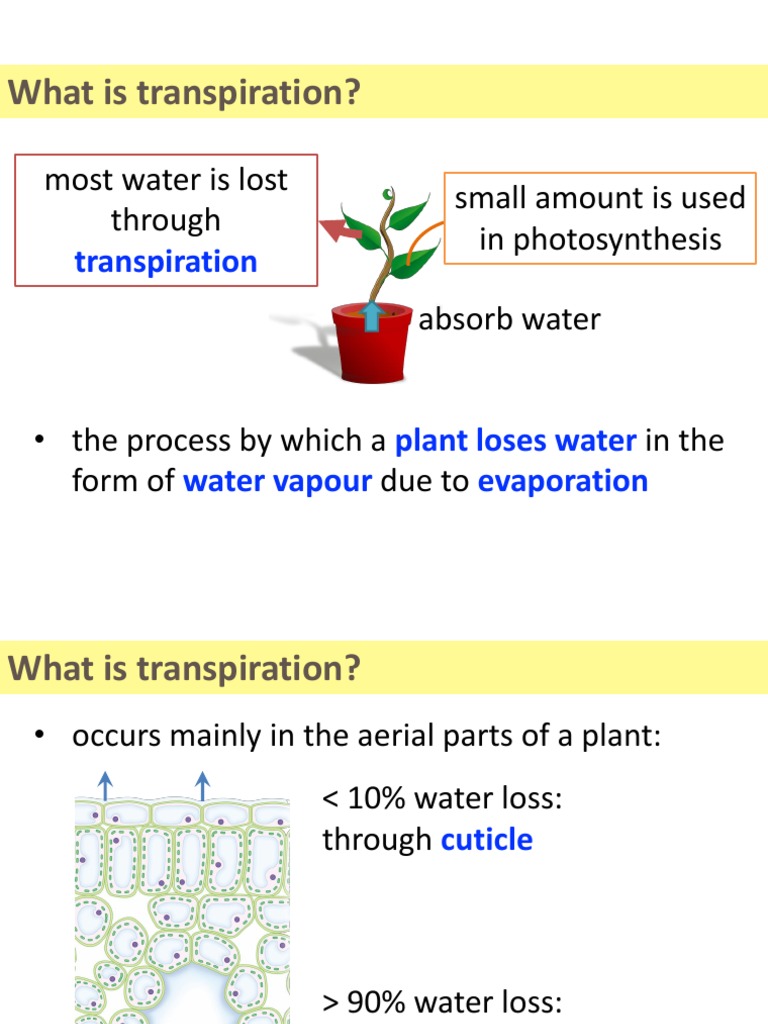 What is transpiration?

most water is lost through transpiration

small amount is used in photosynthesis

absorb water

• the process by which a plant loses water in the form of water vapour due to evaporation

What is transpiration?

• occurs mainly in the aerial parts of a plant:

< 10% water loss: through cuticle

> 90% water loss: